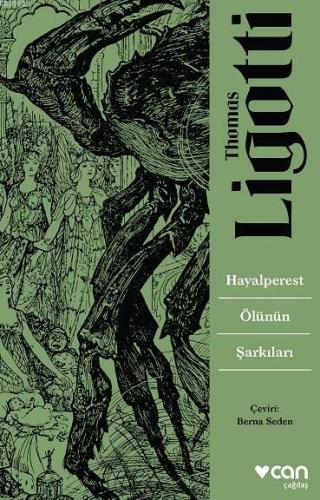 Thomas Ligotti

Hayalperest

Ölünün

Şarkıları

Çeviri:
Berna Seden

can
çağdaş